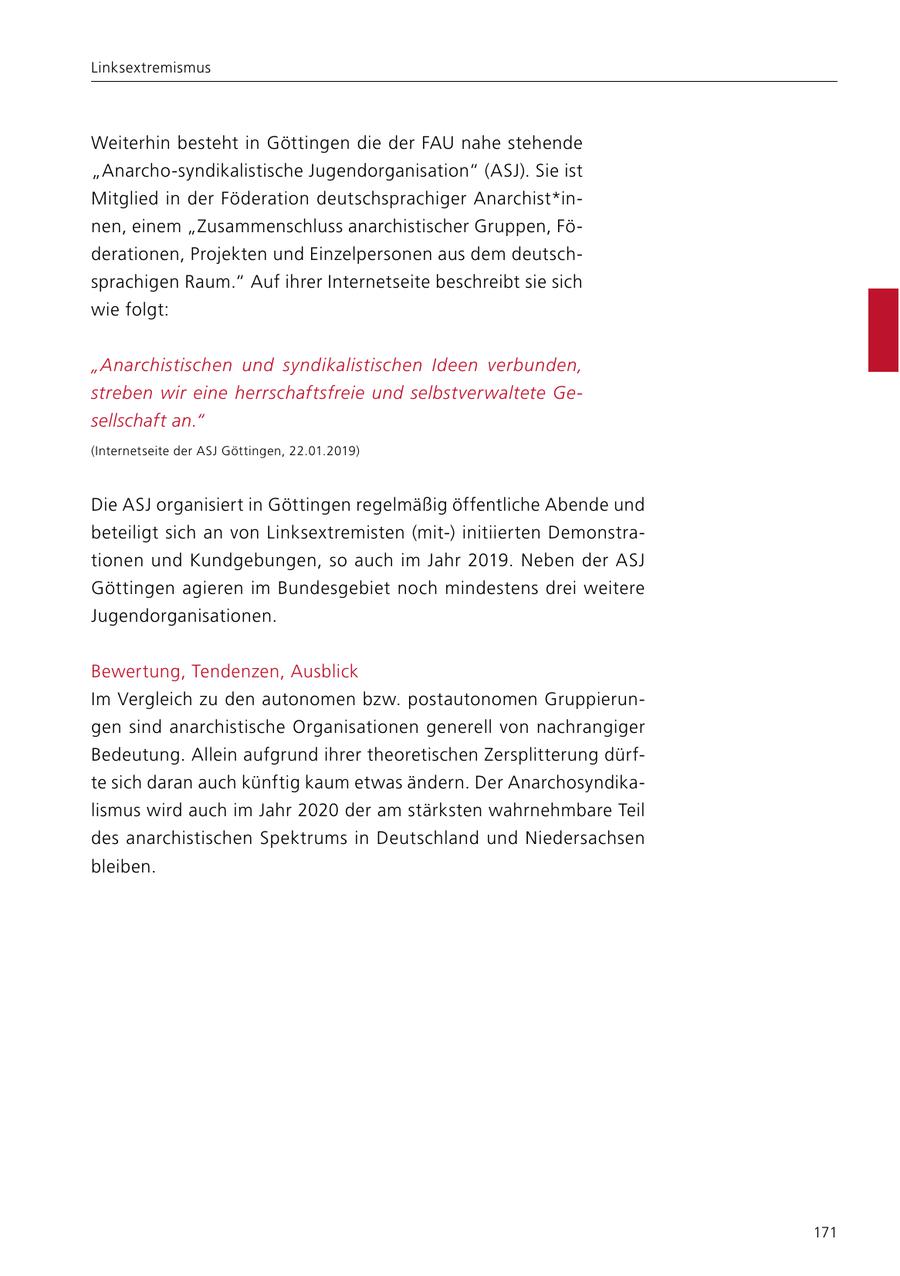 Linksextremismus

Weiterhin besteht in Göttingen die der FAU nahe stehende „Anarcho-syndikalistische Jugendorganisation“ (ASJ). Sie ist Mitglied in der Föderation deutschsprachiger Anarchist*innen, einem „Zusammenschluss anarchistischer Gruppen, Föderationen, Projekten und Einzelpersonen aus dem deutschsprachigen Raum.“ Auf ihrer Internetseite beschreibt sie sich wie folgt:

„Anarchistischen und syndikalistischen Ideen verbunden, streben wir eine herrschaftsfreie und selbstverwaltete Gesellschaft an.“

(Internetseite der ASJ Göttingen, 22.01.2019)

Die ASJ organisiert in Göttingen regelmäßig öffentliche Abende und beteiligt sich an von Linksextremisten (mit-) initiierten Demonstrationen und Kundgebungen, so auch im Jahr 2019. Neben der ASJ Göttingen agieren im Bundesgebiet noch mindestens drei weitere Jugendorganisationen.

Bewertung, Tendenzen, Ausblick
Im Vergleich zu den autonomen bzw. postautonomen Gruppierungen sind anarchistische Organisationen generell von nachrangiger Bedeutung. Allein aufgrund ihrer theoretischen Zersplitterung dürfte sich daran auch künftig kaum etwas ändern. Der Anarchosyndikalismus wird auch im Jahr 2020 der am stärksten wahrnehmbare Teil des anarchistischen Spektrums in Deutschland und Niedersachsen bleiben.

171